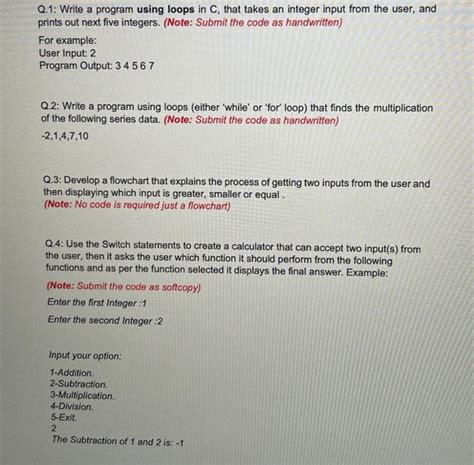 Q.1: Write a program using loops in C, that takes an integer input from the user, and prints out next five integers. (Note: Submit the code as handwritten)

For example:
User Input: 2
Program Output: 3 4 5 6 7

Q.2: Write a program using loops (either 'while' or 'for' loop) that finds the multiplication of the following series data. (Note: Submit the code as handwritten)

-2,1,4,7,10

Q.3: Develop a flowchart that explains the process of getting two inputs from the user and then displaying which input is greater, smaller or equal .
(Note: No code is required just a flowchart)

Q.4: Use the Switch statements to create a calculator that can accept two input(s) from the user, then it asks the user which function it should perform from the following functions and as per the function selected it displays the final answer. Example:

(Note: Submit the code as softcopy)

Enter the first Integer :1

Enter the second Integer :2

Input your option:

1-Addition.
2-Subtraction.
3-Multiplication.
4-Division.
5-Exit.
2
The Subtraction of 1 and 2 is: -1